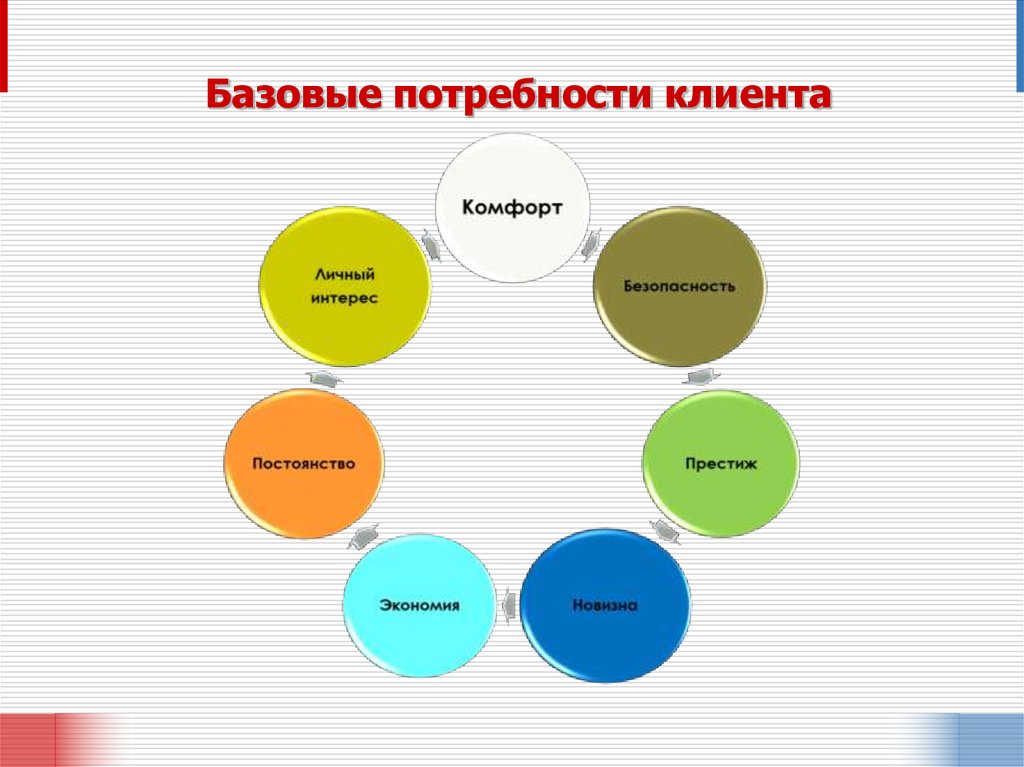 Базовые потребности клиента

Комфорт

Безопасность

Престиж

Новизна

Экономия

Постоянство

Личный интерес